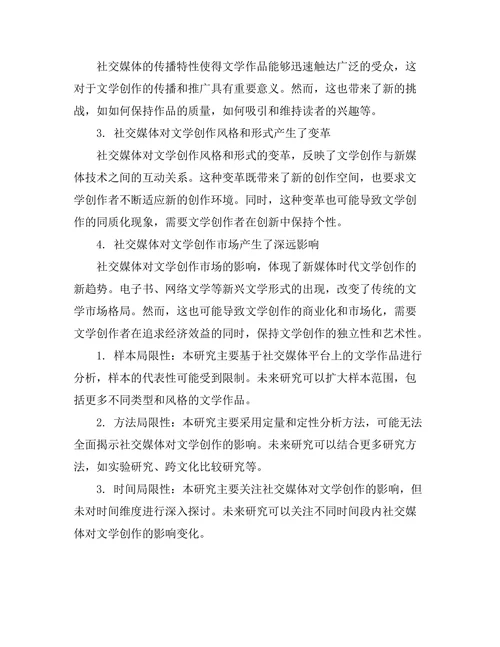 社交媒体的传播特性使得文学作品能够迅速触达广泛的受众，这对于文学创作的传播和推广具有重要意义。然而，这也带来了新的挑战，如如何保持作品的质量，如何吸引和维持读者的兴趣等。

3. 社交媒体对文学创作风格和形式产生了变革

社交媒体对文学创作风格和形式的变革，反映了文学创作与新媒体技术之间的互动关系。这种变革既带来了新的创作空间，也要求文学创作者不断适应新的创作环境。同时，这种变革也可能导致文学创作的同质化现象，需要文学创作者在创新中保持个性。

4. 社交媒体对文学创作市场产生了深远影响

社交媒体对文学创作市场的影响，体现了新媒体时代文学创作的新趋势。电子书、网络文学等新兴文学形式的出现，改变了传统的文学市场格局。然而，这也可能导致文学创作的商业化和市场化，需要文学创作者在追求经济效益的同时，保持文学创作的独立性和艺术性。

1. 样本局限性：本研究主要基于社交媒体平台上的文学作品进行分析，样本的代表性可能受到限制。未来研究可以扩大样本范围，包括更多不同类型和风格的文学作品。

2. 方法局限性：本研究主要采用定量和定性分析方法，可能无法全面揭示社交媒体对文学创作的影响。未来研究可以结合更多研究方法，如实验研究、跨文化比较研究等。

3. 时间局限性：本研究主要关注社交媒体对文学创作的影响，但未对时间维度进行深入探讨。未来研究可以关注不同时间段内社交媒体对文学创作的影响变化。